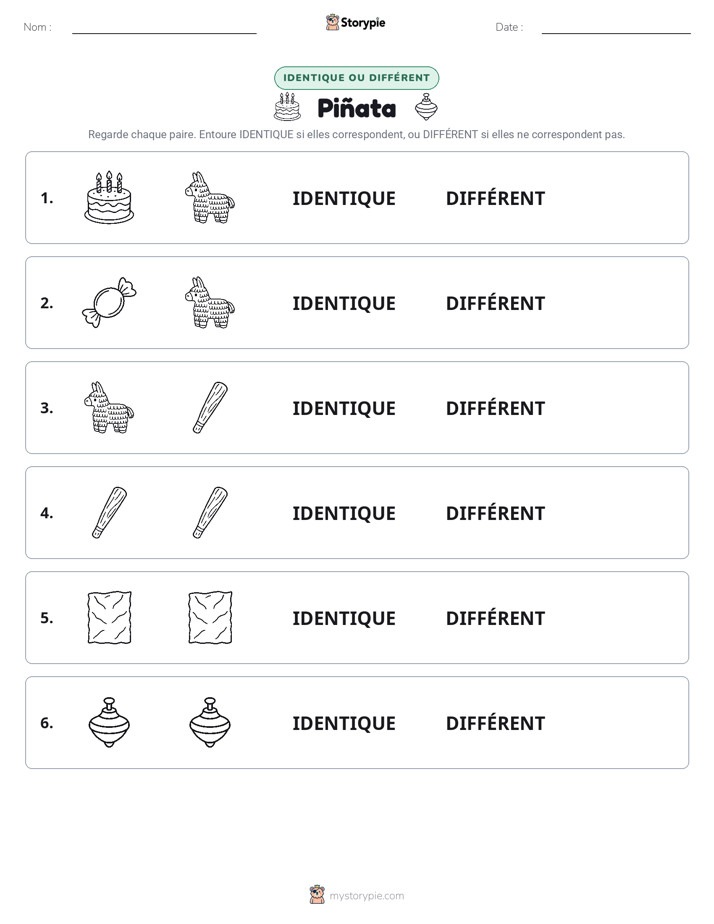 Nom : ____ Storypie Date : ____

IDENTIQUE OU DIFFÉRENT

Piñata

Regarde chaque paire. Entoure IDENTIQUE si elles correspondent, ou DIFFÉRENT si elles ne correspondent pas.

1. IDENTIQUE DIFFÉRENT

2. IDENTIQUE DIFFÉRENT

3. IDENTIQUE DIFFÉRENT

4. IDENTIQUE DIFFÉRENT

5. IDENTIQUE DIFFÉRENT

6. IDENTIQUE DIFFÉRENT

mystorypie.com